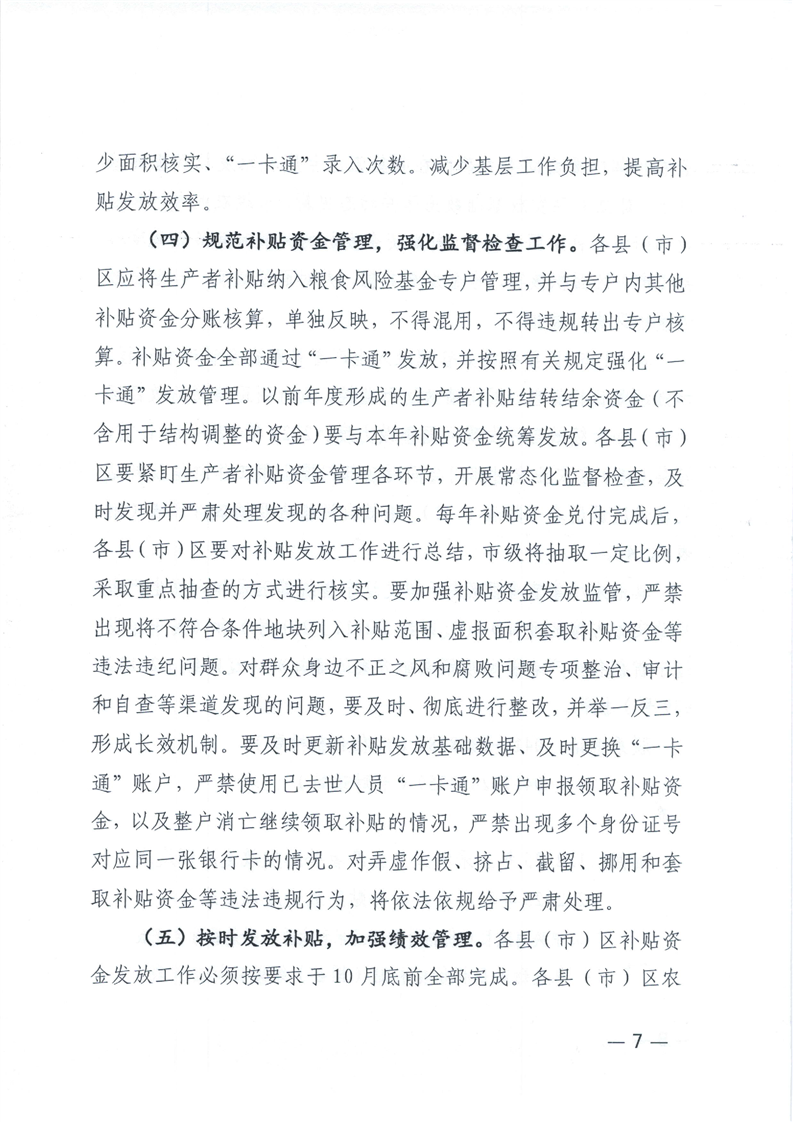 少面积核实、“一卡通”录入次数。减少基层工作负担，提高补贴发放效率。

（四）规范补贴资金管理，强化监督检查工作。各县（市）区应将生产者补贴纳入粮食风险基金专户管理，并与专户内其他补贴资金分账核算，单独反映，不得混用，不得违规转出专户核算。补贴资金全部通过“一卡通”发放，并按照有关规定强化“一卡通”发放管理。以前年度形成的生产者补贴结转结余资金（不含用于结构调整的资金）要与本年补贴资金统筹发放。各县（市）区要紧盯生产者补贴资金管理各环节，开展常态化监督检查，及时发现并严肃处理发现的各种问题。每年补贴资金兑付完成后，各县（市）区要对补贴发放工作进行总结，市级将抽取一定比例，采取重点抽查的方式进行核实。要加强补贴资金发放监管，严禁出现将不符合条件地块列入补贴范围、虚报面积套取补贴资金等违法违纪问题。对群众身边不正之风和腐败问题专项整治、审计和自查等渠道发现的问题，要及时、彻底进行整改，并举一反三，形成长效机制。要及时更新补贴发放基础数据、及时更换“一卡通”账户，严禁使用已去世人员“一卡通”账户申报领取补贴资金，以及整户消亡继续领取补贴的情况，严禁出现多个身份证号对应同一张银行卡的情况。对弄虚作假、挤占、截留、挪用和套取补贴资金等违法违规行为，将依法依规给予严肃处理。

（五）按时发放补贴，加强绩效管理。各县（市）区补贴资金发放工作必须按要求于10月底前全部完成。各县（市）区农

— 7 —